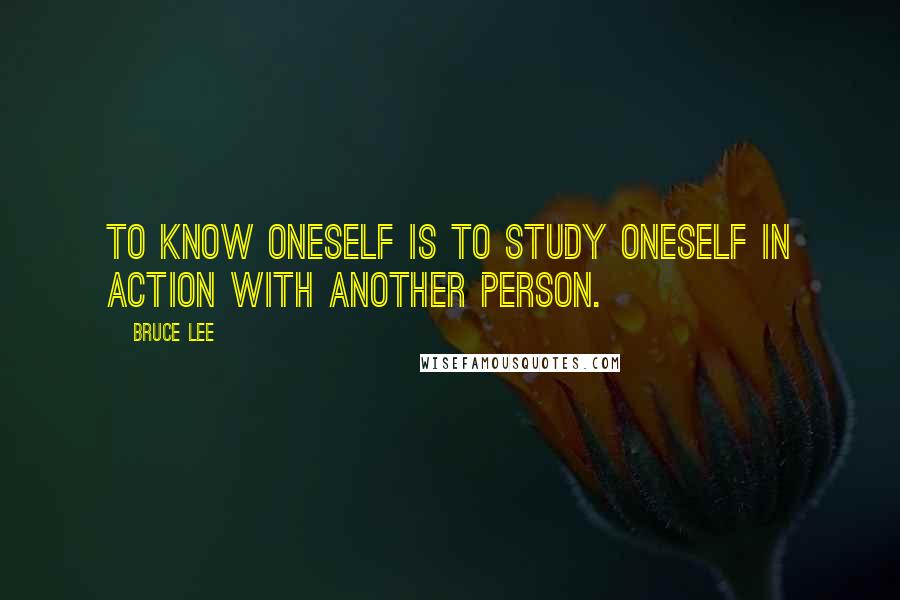 TO KNOW ONESELF IS TO STUDY ONESELF IN ACTION WITH ANOTHER PERSON.

BRUCE LEE

WISEFAMOUSQUOTES.COM